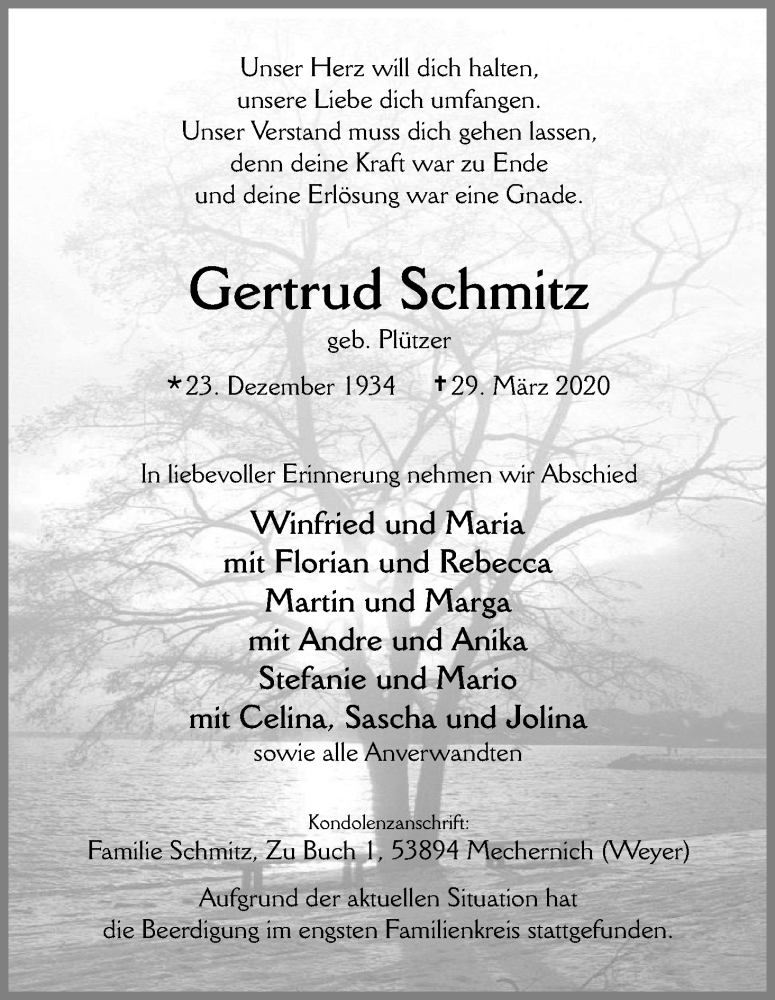 Unser Herz will dich halten,
unsere Liebe dich umfangen.
Unser Verstand muss dich gehen lassen,
denn deine Kraft war zu Ende
und deine Erlösung war eine Gnade.

Gertrud Schmitz
geb. Plützer

*23. Dezember 1934 †29. März 2020

In liebevoller Erinnerung nehmen wir Abschied

Winfried und Maria
mit Florian und Rebecca
Martin und Marga
mit Andre und Anika
Stefanie und Mario
mit Celina, Sascha und Jolina
sowie alle Anverwandten

Kondolenzanschrift:
Familie Schmitz, Zu Buch 1, 53894 Mechernich (Weyer)

Aufgrund der aktuellen Situation hat
die Beerdigung im engsten Familienkreis stattgefunden.